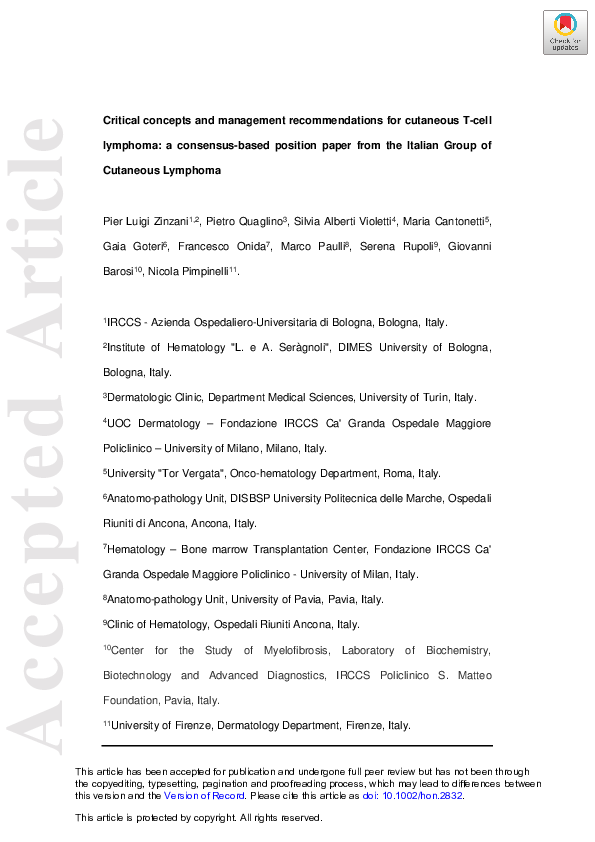 Check for updates

Accepted Article

Critical concepts and management recommendations for cutaneous T-cell lymphoma: a consensus-based position paper from the Italian Group of Cutaneous Lymphoma

Pier Luigi Zinzani$^{1,2}$, Pietro Quaglino$^{3}$, Silvia Alberti Violetti$^{4}$, Maria Cantonetti$^{5}$, Gaia Goteri$^{6}$, Francesco Onida$^{7}$, Marco Paulli$^{8}$, Serena Rupoli$^{9}$, Giovanni Barosi$^{10}$, Nicola Pimpinelli$^{11}$.

$^{1}$IRCCS - Azienda Ospedaliero-Universitaria di Bologna, Bologna, Italy.

$^{2}$Institute of Hematology "L. e A. Seràgnoli", DIMES University of Bologna, Bologna, Italy.

$^{3}$Dermatologic Clinic, Department Medical Sciences, University of Turin, Italy.

$^{4}$UOC Dermatology – Fondazione IRCCS Ca' Granda Ospedale Maggiore Policlinico – University of Milano, Milano, Italy.

$^{5}$University "Tor Vergata", Onco-hematology Department, Roma, Italy.

$^{6}$Anatomo-pathology Unit, DISBSP University Politecnica delle Marche, Ospedali Riuniti di Ancona, Ancona, Italy.

$^{7}$Hematology – Bone marrow Transplantation Center, Fondazione IRCCS Ca' Granda Ospedale Maggiore Policlinico - University of Milan, Italy.

$^{8}$Anatomo-pathology Unit, University of Pavia, Pavia, Italy.

$^{9}$Clinic of Hematology, Ospedali Riuniti Ancona, Italy.

$^{10}$Center for the Study of Myelofibrosis, Laboratory of Biochemistry, Biotechnology and Advanced Diagnostics, IRCCS Policlinico S. Matteo Foundation, Pavia, Italy.

$^{11}$University of Firenze, Dermatology Department, Firenze, Italy.

This article has been accepted for publication and undergone full peer review but has not been through the copyediting, typesetting, pagination and proofreading process, which may lead to differences between this version and the Version of Record. Please cite this article as doi: 10.1002/hon.2832.

This article is protected by copyright. All rights reserved.